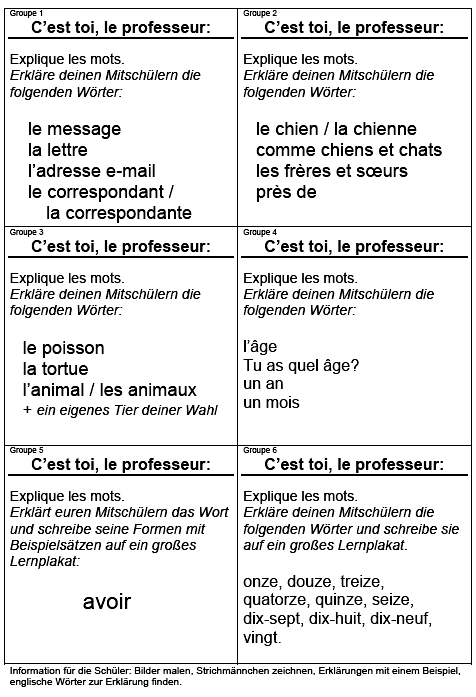 Groupe 1
C'est toi, le professeur:

Explique les mots.
Erkläre deinen Mitschülern die folgenden Wörter:

le message
la lettre
l'adresse e-mail
le correspondant / la correspondante

Groupe 2
C'est toi, le professeur:

Explique les mots.
Erkläre deinen Mitschülern die folgenden Wörter:

le chien / la chienne
comme chiens et chats
les frères et sœurs
près de

Groupe 3
C'est toi, le professeur:

Explique les mots.
Erkläre deinen Mitschülern die folgenden Wörter:

le poisson
la tortue
l'animal / les animaux
+ ein eigenes Tier deiner Wahl

Groupe 4
C'est toi, le professeur:

Explique les mots.
Erkläre deinen Mitschülern die folgenden Wörter:

l'âge
Tu as quel âge?
un an
un mois

Groupe 5
C'est toi, le professeur:

Explique les mots.
Erklärt euren Mitschülern das Wort und schreibe seine Formen mit Beispielsätzen auf ein großes Lernplakat:

avoir

Groupe 6
C'est toi, le professeur:

Explique les mots.
Erkläre deinen Mitschülern die folgenden Wörter und schreibe sie auf ein großes Lernplakat.

onze, douze, treize, quatorze, quinze, seize, dix-sept, dix-huit, dix-neuf, vingt.

Information für die Schüler: Bilder malen, Strichmännchen zeichnen, Erklärungen mit einem Beispiel, englische Wörter zur Erklärung finden.